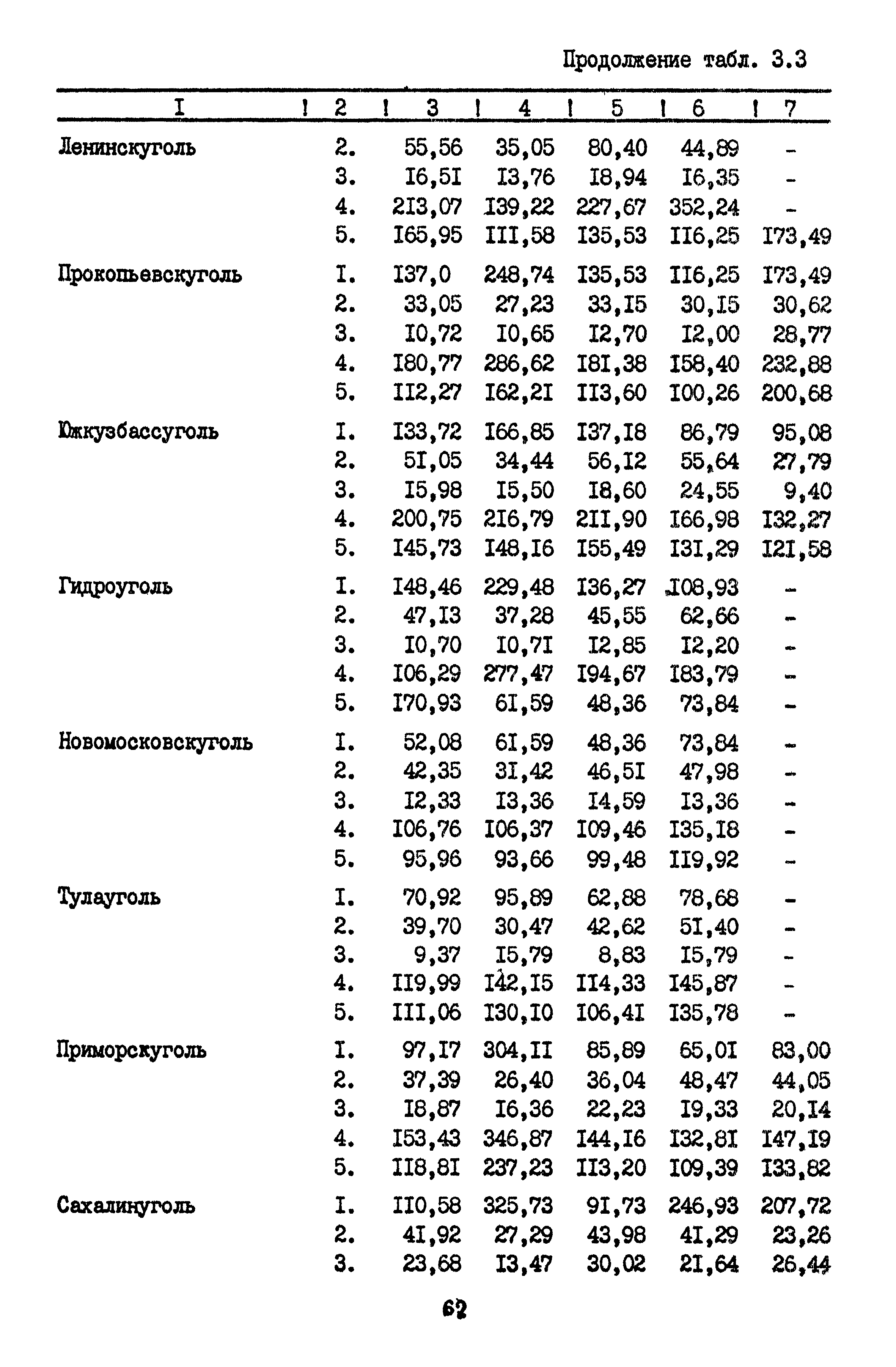 Продолжение табл. 3.3

| I | 2 | 3 | 4 | 5 | 6 | 7 |
|---|---|---|---|---|---|---|
| Ленинскуголь | 2. | 55,56 | 35,05 | 80,40 | 44,89 | - |
| | 3. | I6,5I | I3,76 | I8,94 | I6,35 | - |
| | 4. | 2I3,07 | I39,22 | 227,67 | 352,24 | - |
| | 5. | I65,95 | III,58 | I35,53 | II6,25 | I73,49 |
| Прокопьевскуголь | I. | I37,0 | 248,74 | I35,53 | II6,25 | I73,49 |
| | 2. | 33,05 | 27,23 | 33,I5 | 30,I5 | 30,62 |
| | 3. | I0,72 | I0,65 | I2,70 | I2,00 | 28,77 |
| | 4. | I80,77 | 286,62 | I8I,38 | I58,40 | 232,88 |
| | 5. | II2,27 | I62,2I | II3,60 | I00,26 | 200,68 |
| Южкузбассуголь | I. | I33,72 | I66,85 | I37,I8 | 86,79 | 95,08 |
| | 2. | 5I,05 | 34,44 | 56,I2 | 55,64 | 27,79 |
| | 3. | I5,98 | I5,50 | I8,60 | 24,55 | 9,40 |
| | 4. | 200,75 | 2I6,79 | 2II,90 | I66,98 | I32,27 |
| | 5. | I45,73 | I48,I6 | I55,49 | I3I,29 | I2I,58 |
| Гидроуголь | I. | I48,46 | 229,48 | I36,27 | I08,93 | - |
| | 2. | 47,I3 | 37,28 | 45,55 | 62,66 | - |
| | 3. | I0,70 | I0,7I | I2,85 | I2,20 | - |
| | 4. | I06,29 | 277,47 | I94,67 | I83,79 | - |
| | 5. | I70,93 | 6I,59 | 48,36 | 73,84 | - |
| Новомосковскуголь | I. | 52,08 | 6I,59 | 48,36 | 73,84 | - |
| | 2. | 42,35 | 3I,42 | 46,5I | 47,98 | - |
| | 3. | I2,33 | I3,36 | I4,59 | I3,36 | - |
| | 4. | I06,76 | I06,37 | I09,46 | I35,I8 | - |
| | 5. | 95,96 | 93,66 | 99,48 | II9,92 | - |
| Тулауголь | I. | 70,92 | 95,89 | 62,88 | 78,68 | - |
| | 2. | 39,70 | 30,47 | 42,62 | 5I,40 | - |
| | 3. | 9,37 | I5,79 | 8,83 | I5,79 | - |
| | 4. | II9,99 | I42,I5 | II4,33 | I45,87 | - |
| | 5. | III,06 | I30,I0 | I06,4I | I35,78 | - |
| Приморскуголь | I. | 97,I7 | 304,II | 85,89 | 65,0I | 83,00 |
| | 2. | 37,39 | 26,40 | 36,04 | 48,47 | 44,05 |
| | 3. | I8,87 | I6,36 | 22,23 | I9,33 | 20,I4 |
| | 4. | I53,43 | 346,87 | I44,I6 | I32,8I | I47,I9 |
| | 5. | II8,8I | 237,23 | II3,20 | I09,39 | I33,82 |
| Сахалинуголь | I. | II0,58 | 325,73 | 9I,73 | 246,93 | 207,72 |
| | 2. | 4I,92 | 27,29 | 43,98 | 4I,29 | 23,26 |
| | 3. | 23,68 | I3,47 | 30,02 | 2I,64 | 26,44 |

62